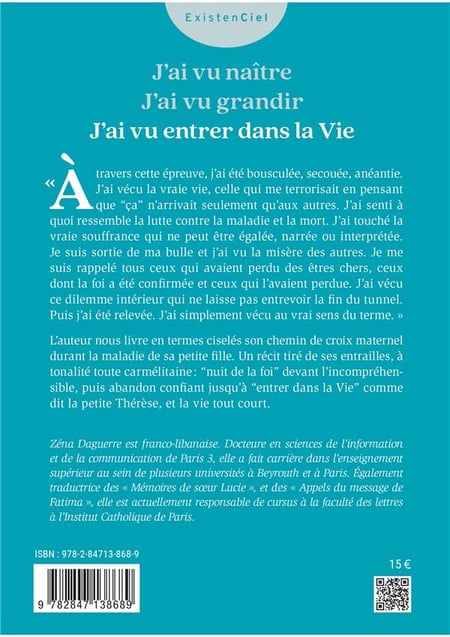 ExistenCiel

J'ai vu naître
J'ai vu grandir
J'ai vu entrer dans la Vie

« À travers cette épreuve, j'ai été bousculée, secouée, anéantie. J'ai vécu la vraie vie, celle qui me terrorisait en pensant que "ça" n'arrivait seulement qu'aux autres. J'ai senti à quoi ressemble la lutte contre la maladie et la mort. J'ai touché la vraie souffrance qui ne peut être égalée, narrée ou interprétée. Je suis sortie de ma bulle et j'ai vu la misère des autres. Je me suis rappelé tous ceux qui avaient perdu des êtres chers, ceux dont la foi a été confirmée et ceux qui l'avaient perdue. J'ai vécu ce dilemme intérieur qui ne laisse pas entrevoir la fin du tunnel. Puis j'ai été relevée. J'ai simplement vécu au vrai sens du terme. »

L'auteur nous livre en termes ciselés son chemin de croix maternel durant la maladie de sa petite fille. Un récit tiré de ses entrailles, à tonalité toute carmélitaine: "nuit de la foi" devant l'incompréhensible, puis abandon confiant jusqu'à "entrer dans la Vie" comme dit la petite Thérèse, et la vie tout court.

Zéna Daguerre est franco-libanaise. Docteure en sciences de l'information et de la communication de Paris 3, elle a fait carrière dans l'enseignement supérieur au sein de plusieurs universités à Beyrouth et à Paris. Également traductrice des « Mémoires de sœur Lucie », et des « Appels du message de Fatima », elle est actuellement responsable de cursus à la faculté des lettres à l'Institut Catholique de Paris.

ISBN : 978-2-84713-868-9

9 782847 138689

15 €